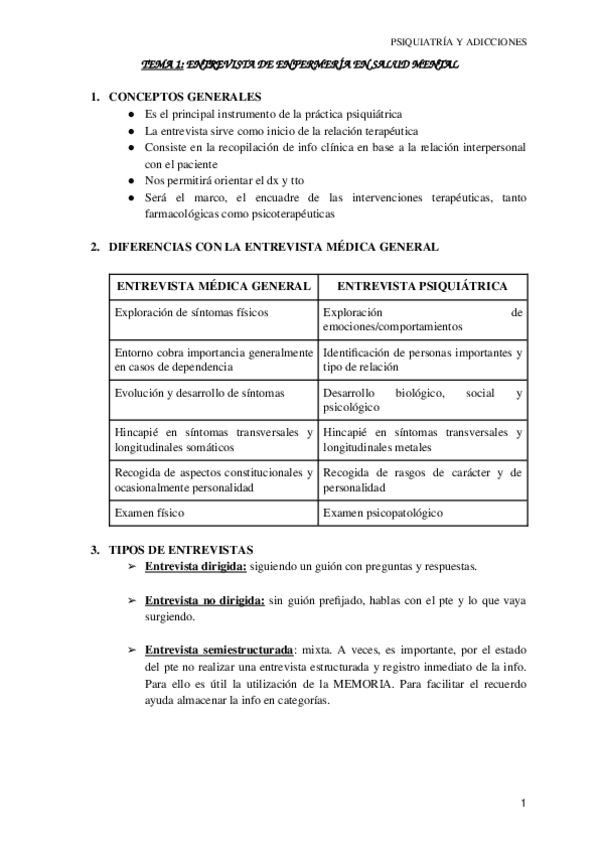 PSIQUIATRÍA Y ADICCIONES

TEMA 1: ENTREVISTA DE ENFERMERÍA EN SALUD MENTAL

1. CONCEPTOS GENERALES
● Es el principal instrumento de la práctica psiquiátrica
● La entrevista sirve como inicio de la relación terapéutica
● Consiste en la recopilación de info clínica en base a la relación interpersonal con el paciente
● Nos permitirá orientar el dx y tto
● Será el marco, el encuadre de las intervenciones terapéuticas, tanto farmacológicas como psicoterapéuticas

2. DIFERENCIAS CON LA ENTREVISTA MÉDICA GENERAL

| ENTREVISTA MÉDICA GENERAL | ENTREVISTA PSIQUIÁTRICA |
|---|---|
| Exploración de síntomas físicos | Exploración de emociones/comportamientos |
| Entorno cobra importancia generalmente en casos de dependencia | Identificación de personas importantes y tipo de relación |
| Evolución y desarrollo de síntomas | Desarrollo biológico, social y psicológico |
| Hincapié en síntomas transversales y longitudinales somáticos | Hincapié en síntomas transversales y longitudinales metales |
| Recogida de aspectos constitucionales y ocasionalmente personalidad | Recogida de rasgos de carácter y de personalidad |
| Examen físico | Examen psicopatológico |

3. TIPOS DE ENTREVISTAS
➢ Entrevista dirigida: siguiendo un guión con preguntas y respuestas.

➢ Entrevista no dirigida: sin guión prefijado, hablas con el pte y lo que vaya surgiendo.

➢ Entrevista semiestructurada: mixta. A veces, es importante, por el estado del pte no realizar una entrevista estructurada y registro inmediato de la info. Para ello es útil la utilización de la MEMORIA. Para facilitar el recuerdo ayuda almacenar la info en categorías.

1